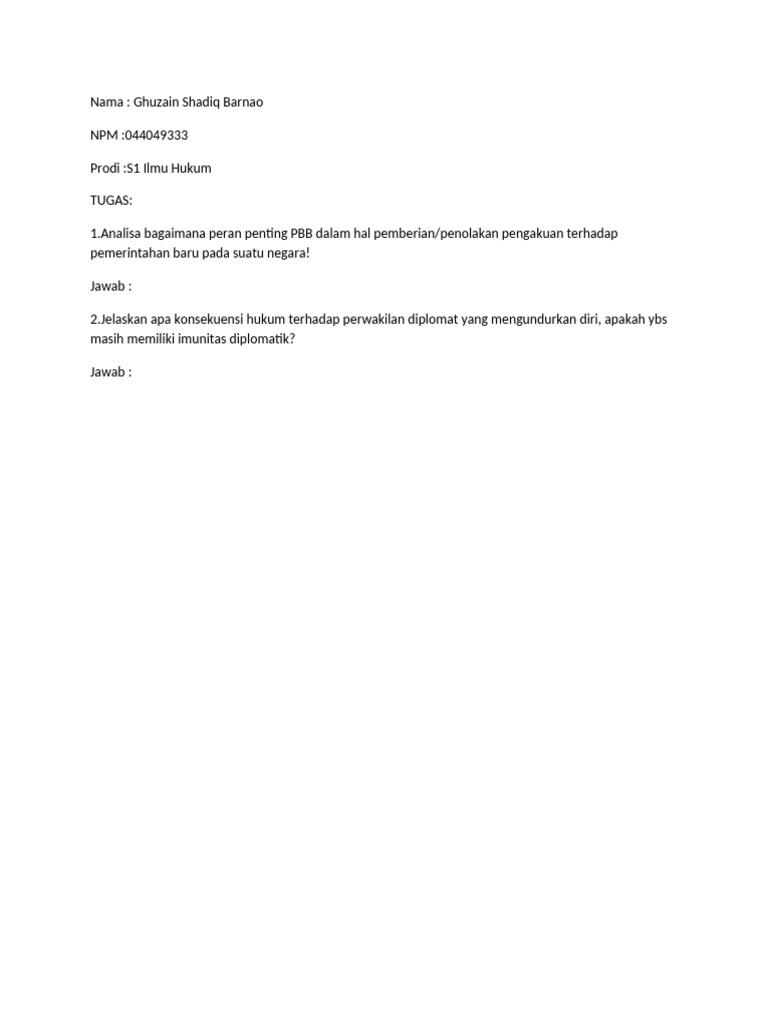 Nama : Ghuzain Shadiq Barnao

NPM :044049333

Prodi :S1 Ilmu Hukum

TUGAS:

1.Analisa bagaimana peran penting PBB dalam hal pemberian/penolakan pengakuan terhadap pemerintahan baru pada suatu negara!

Jawab :

2.Jelaskan apa konsekuensi hukum terhadap perwakilan diplomat yang mengundurkan diri, apakah ybs masih memiliki imunitas diplomatik?

Jawab :